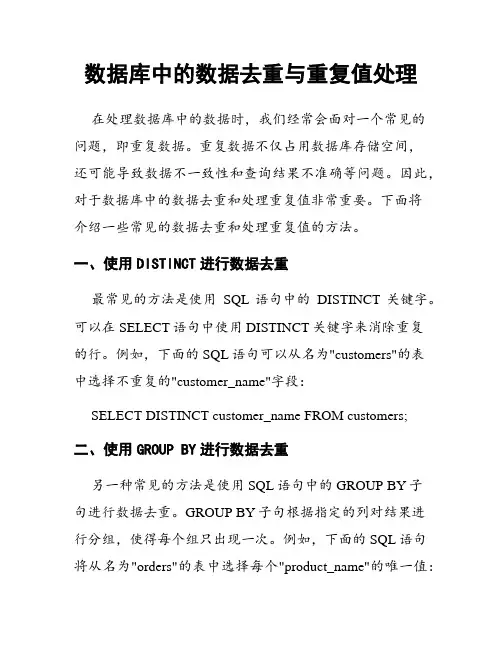 数据库中的数据去重与重复值处理

在处理数据库中的数据时，我们经常会面对一个常见的问题，即重复数据。重复数据不仅占用数据库存储空间，还可能导致数据不一致性和查询结果不准确等问题。因此，对于数据库中的数据去重和处理重复值非常重要。下面将介绍一些常见的数据去重和处理重复值的方法。

一、使用 DISTINCT 进行数据去重

最常见的方法是使用 SQL 语句中的 DISTINCT 关键字。可以在 SELECT 语句中使用 DISTINCT 关键字来消除重复的行。例如，下面的 SQL 语句可以从名为"customers"的表中选择不重复的"customer_name"字段：

SELECT DISTINCT customer_name FROM customers;

二、使用 GROUP BY 进行数据去重

另一种常见的方法是使用 SQL 语句中的 GROUP BY 子句进行数据去重。GROUP BY 子句根据指定的列对结果进行分组，使得每个组只出现一次。例如，下面的 SQL 语句将从名为"orders"的表中选择每个"product_name"的唯一值：